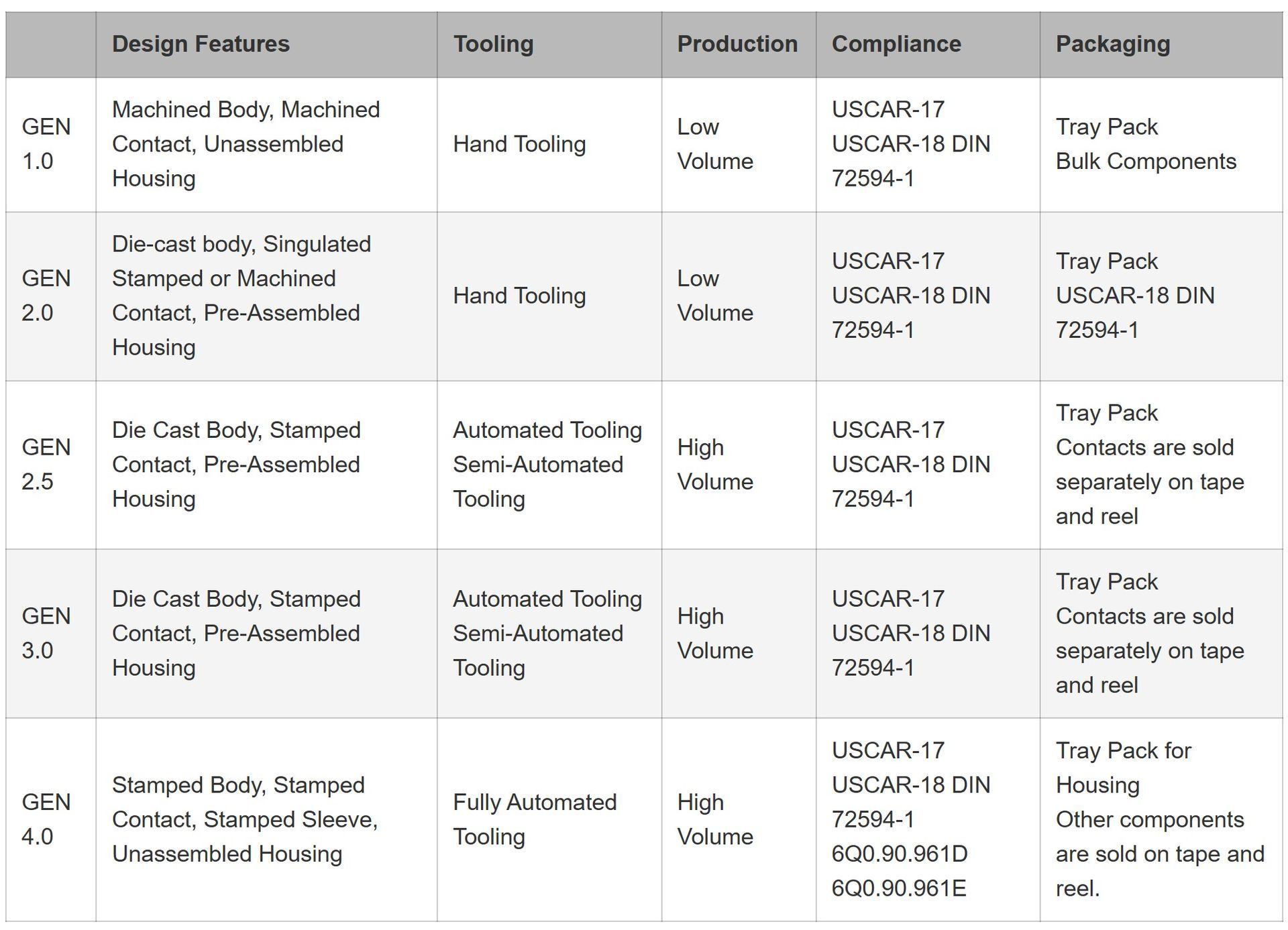 | | Design Features | Tooling | Production | Compliance | Packaging |
|---|---|---|---|---|---|
| GEN 1.0 | Machined Body, Machined Contact, Unassembled Housing | Hand Tooling | Low Volume | USCAR-17 USCAR-18 DIN 72594-1 | Tray Pack Bulk Components |
| GEN 2.0 | Die-cast body, Singulated Stamped or Machined Contact, Pre-Assembled Housing | Hand Tooling | Low Volume | USCAR-17 USCAR-18 DIN 72594-1 | Tray Pack USCAR-18 DIN 72594-1 |
| GEN 2.5 | Die Cast Body, Stamped Contact, Pre-Assembled Housing | Automated Tooling Semi-Automated Tooling | High Volume | USCAR-17 USCAR-18 DIN 72594-1 | Tray Pack Contacts are sold separately on tape and reel |
| GEN 3.0 | Die Cast Body, Stamped Contact, Pre-Assembled Housing | Automated Tooling Semi-Automated Tooling | High Volume | USCAR-17 USCAR-18 DIN 72594-1 | Tray Pack Contacts are sold separately on tape and reel |
| GEN 4.0 | Stamped Body, Stamped Contact, Stamped Sleeve, Unassembled Housing | Fully Automated Tooling | High Volume | USCAR-17 USCAR-18 DIN 72594-1 6Q0.90.961D 6Q0.90.961E | Tray Pack for Housing Other components are sold on tape and reel. |